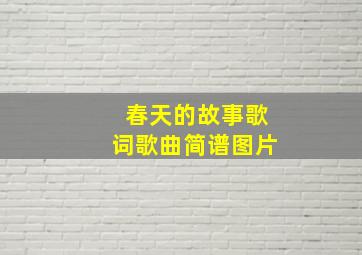 春天的故事歌词歌曲简谱图片